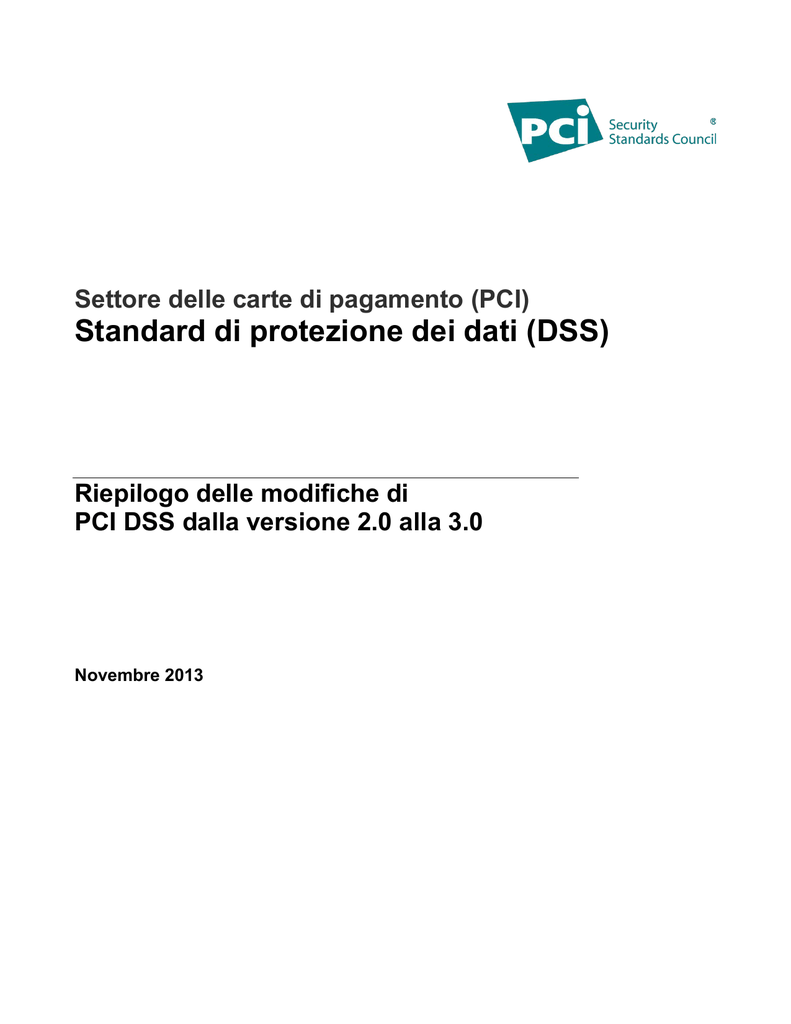 PCI Security Standards Council ®

Settore delle carte di pagamento (PCI)
Standard di protezione dei dati (DSS)

Riepilogo delle modifiche di
PCI DSS dalla versione 2.0 alla 3.0

Novembre 2013